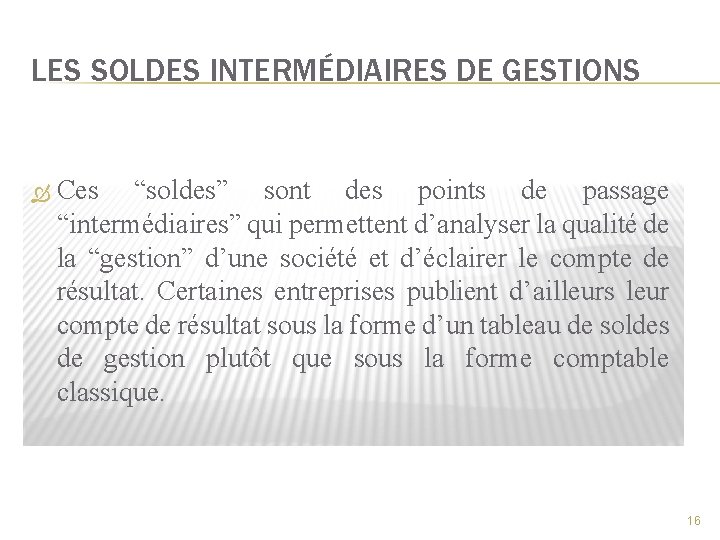 LES SOLDES INTERMÉDIAIRES DE GESTIONS

Ces “soldes” sont des points de passage “intermédiaires” qui permettent d’analyser la qualité de la “gestion” d’une société et d’éclairer le compte de résultat. Certaines entreprises publient d’ailleurs leur compte de résultat sous la forme d’un tableau de soldes de gestion plutôt que sous la forme comptable classique.

16